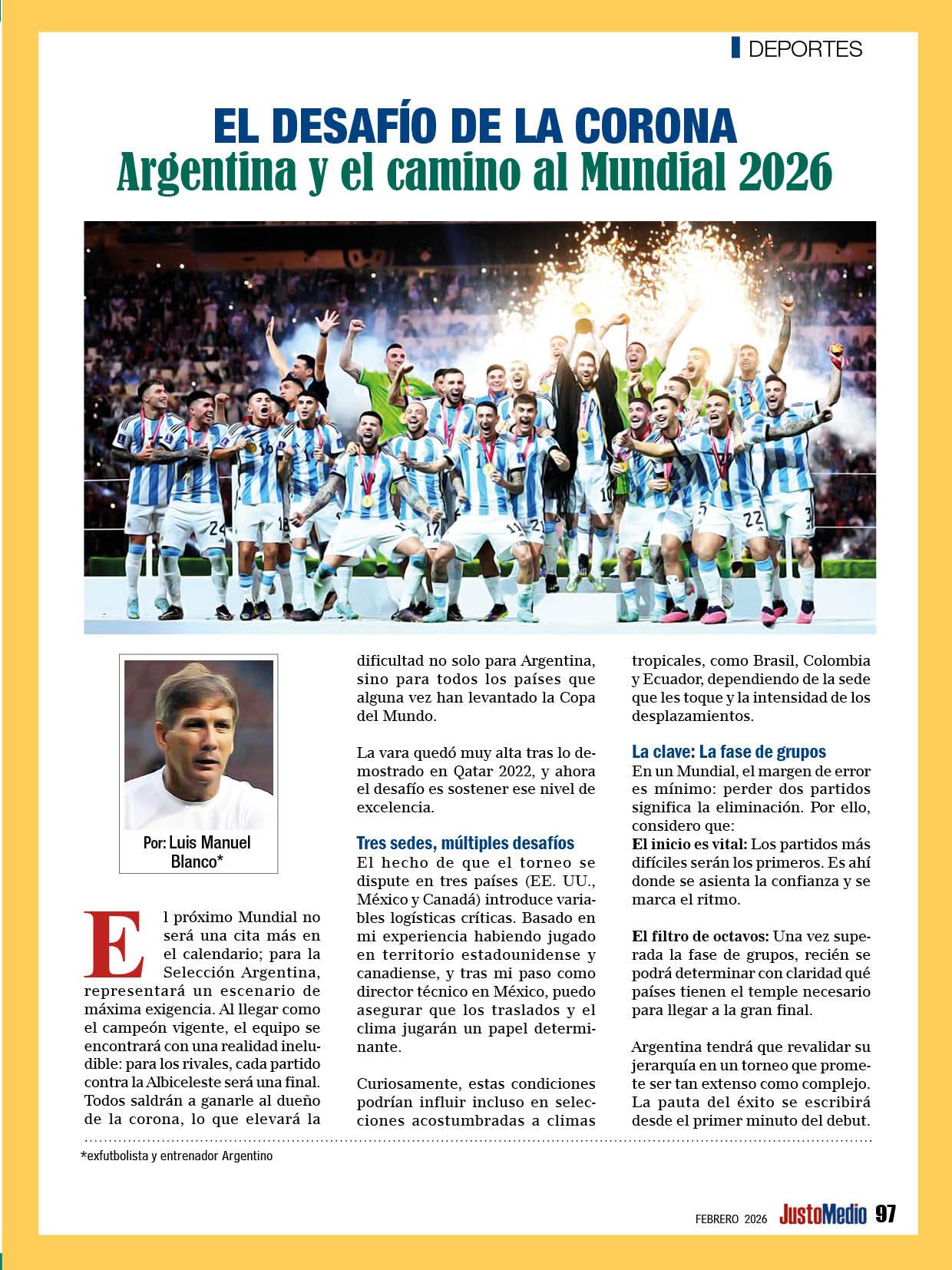 DEPORTES

EL DESAFÍO DE LA CORONA
Argentina y el camino al Mundial 2026

Por: Luis Manuel Blanco*

El próximo Mundial no será una cita más en el calendario; para la Selección Argentina, representará un escenario de máxima exigencia. Al llegar como el campeón vigente, el equipo se encontrará con una realidad ineludible: para los rivales, cada partido contra la Albiceleste será una final. Todos saldrán a ganarle al dueño de la corona, lo que elevará la dificultad no solo para Argentina, sino para todos los países que alguna vez han levantado la Copa del Mundo.

La vara quedó muy alta tras lo demostrado en Qatar 2022, y ahora el desafío es sostener ese nivel de excelencia.

Tres sedes, múltiples desafíos
El hecho de que el torneo se dispute en tres países (EE. UU., México y Canadá) introduce variables logísticas críticas. Basado en mi experiencia habiendo jugado en territorio estadounidense y canadiense, y tras mi paso como director técnico en México, puedo asegurar que los traslados y el clima jugarán un papel determinante.

Curiosamente, estas condiciones podrían influir incluso en selecciones acostumbradas a climas tropicales, como Brasil, Colombia y Ecuador, dependiendo de la sede que les toque y la intensidad de los desplazamientos.

La clave: La fase de grupos
En un Mundial, el margen de error es mínimo: perder dos partidos significa la eliminación. Por ello, considero que:
El inicio es vital: Los partidos más difíciles serán los primeros. Es ahí donde se asienta la confianza y se marca el ritmo.

El filtro de octavos: Una vez superada la fase de grupos, recién se podrá determinar con claridad qué países tienen el temple necesario para llegar a la gran final.

Argentina tendrá que revalidar su jerarquía en un torneo que promete ser tan extenso como complejo. La pauta del éxito se escribirá desde el primer minuto del debut.

*exfutbolista y entrenador Argentino

FEBRERO 2026 JustoMedio 97